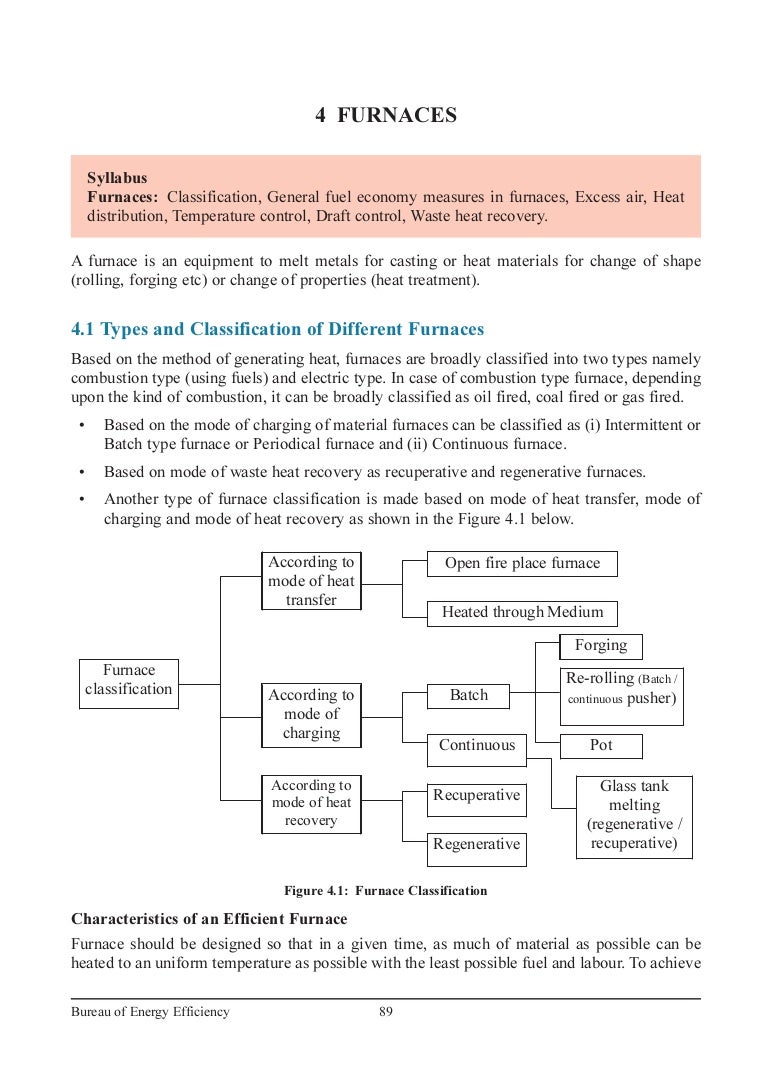 4 FURNACES

Syllabus
Furnaces: Classification, General fuel economy measures in furnaces, Excess air, Heat distribution, Temperature control, Draft control, Waste heat recovery.

A furnace is an equipment to melt metals for casting or heat materials for change of shape (rolling, forging etc) or change of properties (heat treatment).

4.1 Types and Classification of Different Furnaces

Based on the method of generating heat, furnaces are broadly classified into two types namely combustion type (using fuels) and electric type. In case of combustion type furnace, depending upon the kind of combustion, it can be broadly classified as oil fired, coal fired or gas fired.

• Based on the mode of charging of material furnaces can be classified as (i) Intermittent or Batch type furnace or Periodical furnace and (ii) Continuous furnace.

• Based on mode of waste heat recovery as recuperative and regenerative furnaces.

• Another type of furnace classification is made based on mode of heat transfer, mode of charging and mode of heat recovery as shown in the Figure 4.1 below.

Furnace classification
According to mode of heat transfer
Open fire place furnace
Heated through Medium
According to mode of charging
Batch
Forging
Re-rolling (Batch / continuous pusher)
Pot
Continuous
Glass tank melting (regenerative / recuperative)
According to mode of heat recovery
Recuperative
Regenerative

Figure 4.1: Furnace Classification

Characteristics of an Efficient Furnace

Furnace should be designed so that in a given time, as much of material as possible can be heated to an uniform temperature as possible with the least possible fuel and labour. To achieve

Bureau of Energy Efficiency 89